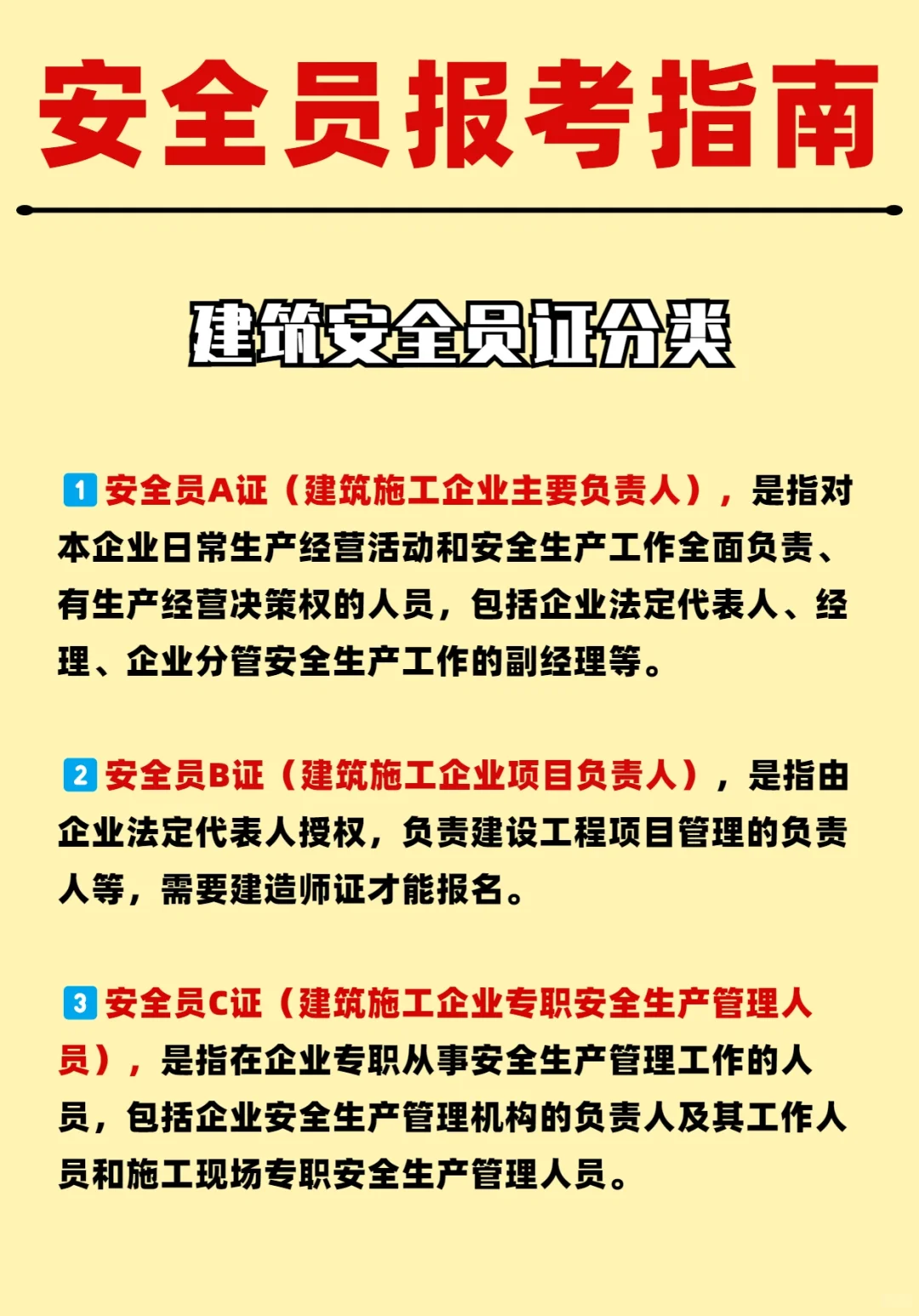 安全员报考指南

建筑安全员证分类

1 安全员A证（建筑施工企业主要负责人），是指对本企业日常生产经营活动和安全生产工作全面负责、有生产经营决策权的人员，包括企业法定代表人、经理、企业分管安全生产工作的副经理等。

2 安全员B证（建筑施工企业项目负责人），是指由企业法定代表人授权，负责建设工程项目管理的负责人等，需要建造师证才能报名。

3 安全员C证（建筑施工企业专职安全生产管理人员），是指在企业专职从事安全生产管理工作的人员，包括企业安全生产管理机构的负责人及其工作人员和施工现场专职安全生产管理人员。